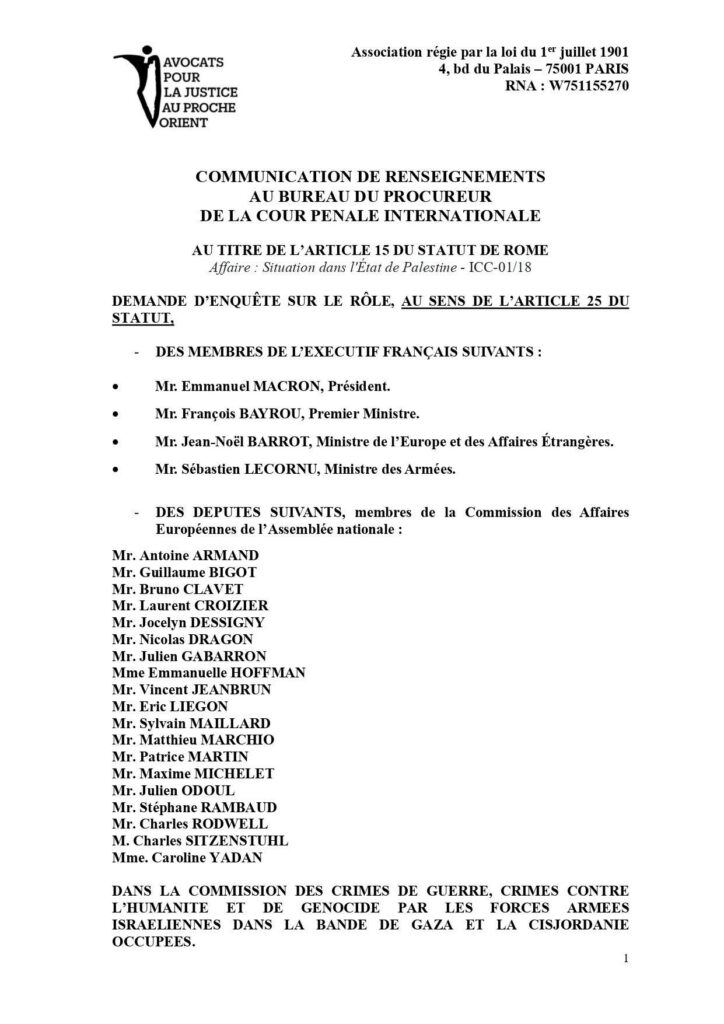 AVOCATS
POUR
LA JUSTICE
AU PROCHE
ORIENT

Association régie par la loi du 1$^{er}$ juillet 1901
4, bd du Palais – 75001 PARIS
RNA : W751155270

COMMUNICATION DE RENSEIGNEMENTS
AU BUREAU DU PROCUREUR
DE LA COUR PENALE INTERNATIONALE

AU TITRE DE L'ARTICLE 15 DU STATUT DE ROME
Affaire : Situation dans l'État de Palestine - ICC-01/18

DEMANDE D'ENQUÊTE SUR LE RÔLE, AU SENS DE L'ARTICLE 25 DU STATUT,

- DES MEMBRES DE L'EXECUTIF FRANÇAIS SUIVANTS :

• Mr. Emmanuel MACRON, Président.

• Mr. François BAYROU, Premier Ministre.

• Mr. Jean-Noël BARROT, Ministre de l'Europe et des Affaires Étrangères.

• Mr. Sébastien LECORNU, Ministre des Armées.

- DES DEPUTES SUIVANTS, membres de la Commission des Affaires Européennes de l'Assemblée nationale :

Mr. Antoine ARMAND
Mr. Guillaume BIGOT
Mr. Bruno CLAVET
Mr. Laurent CROIZIER
Mr. Jocelyn DESSIGNY
Mr. Nicolas DRAGON
Mr. Julien GABARRON
Mme Emmanuelle HOFFMAN
Mr. Vincent JEANBRUN
Mr. Eric LIEGON
Mr. Sylvain MAILLARD
Mr. Matthieu MARCHIO
Mr. Patrice MARTIN
Mr. Maxime MICHELET
Mr. Julien ODOUL
Mr. Stéphane RAMBAUD
Mr. Charles RODWELL
M. Charles SITZENSTUHL
Mme. Caroline YADAN

DANS LA COMMISSION DES CRIMES DE GUERRE, CRIMES CONTRE L'HUMANITE ET DE GENOCIDE PAR LES FORCES ARMEES ISRAELIENNES DANS LA BANDE DE GAZA ET LA CISJORDANIE OCCUPEES.

1